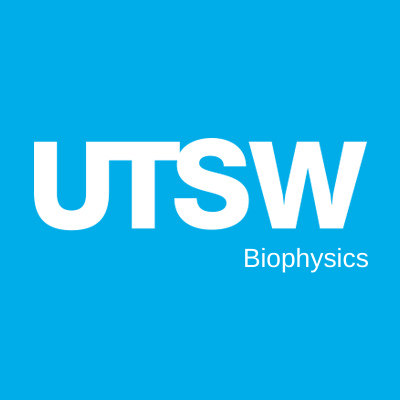 UTSW
Biophysics